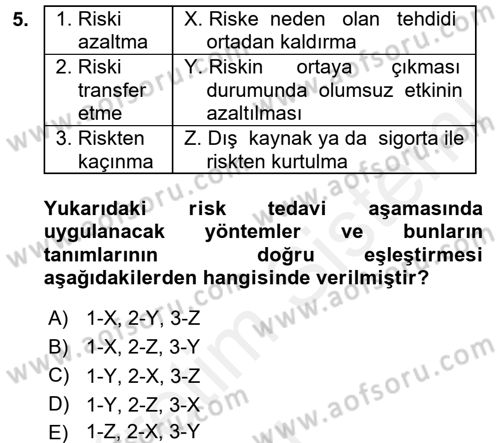 5.

| 1. Riski azaltma | X. Riske neden olan tehdidi ortadan kaldırma |
|---|---|
| 2. Riski transfer etme | Y. Riskin ortaya çıkması durumunda olumsuz etkinin azaltılması |
| 3. Riskten kaçınma | Z. Dış kaynak ya da sigorta ile riskten kurtulma |

Yukarıdaki risk tedavi aşamasında uygulanacak yöntemler ve bunların tanımlarının doğru eşleştirmesi aşağıdakilerden hangisinde verilmiştir?

A) 1-X, 2-Y, 3-Z
B) 1-X, 2-Z, 3-Y
C) 1-Y, 2-X, 3-Z
D) 1-Y, 2-Z, 3-X
E) 1-Z, 2-X, 3-Y

www.aofsoru.com